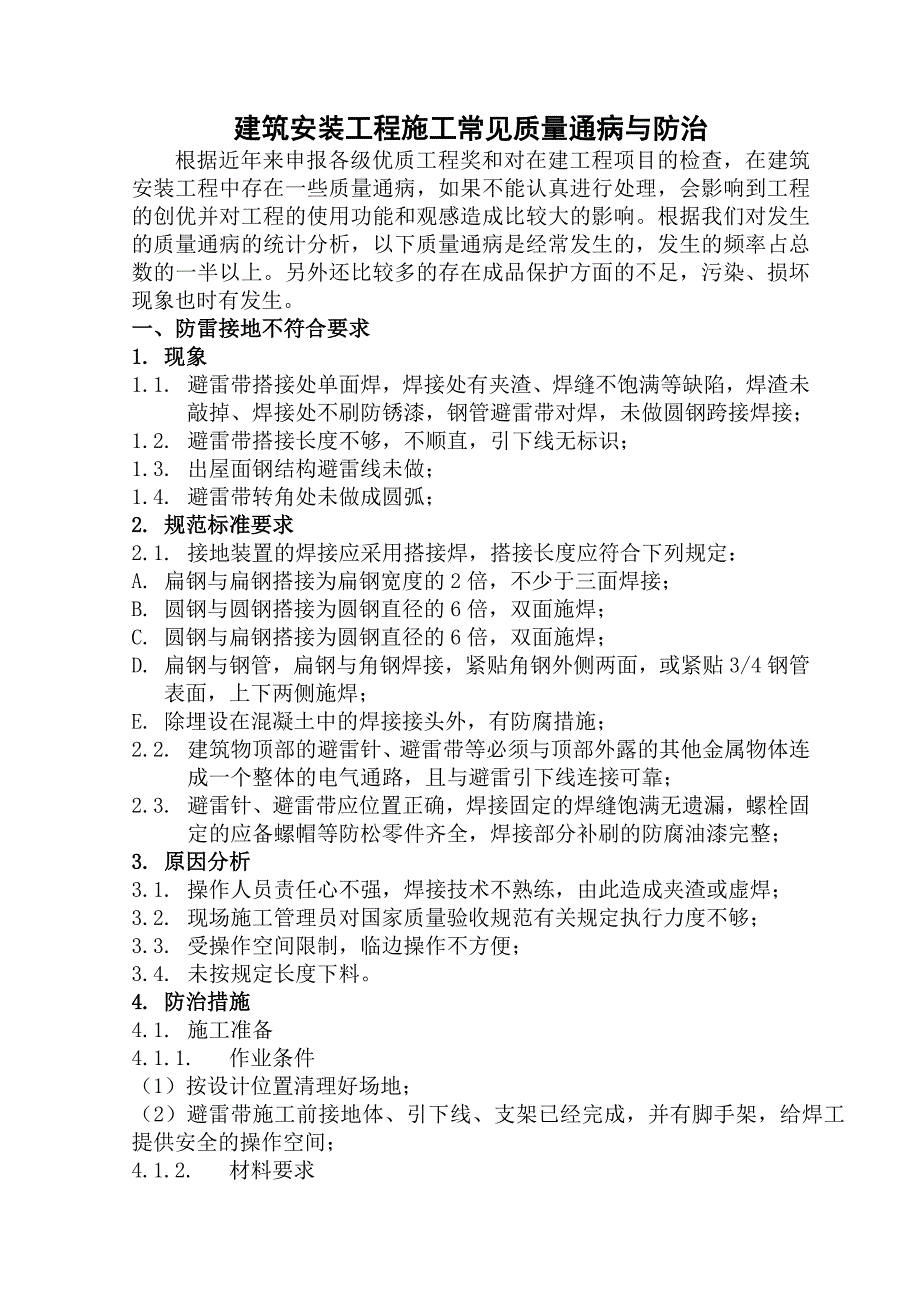 建筑安装工程施工常见质量通病与防治

根据近年来申报各级优质工程奖和对在建工程项目的检查，在建筑安装工程中存在一些质量通病，如果不能认真进行处理，会影响到工程的创优并对工程的使用功能和观感造成比较大的影响。根据我们对发生的质量通病的统计分析，以下质量通病是经常发生的，发生的频率占总数的一半以上。另外还比较多的存在成品保护方面的不足，污染、损坏现象也时有发生。

一、防雷接地不符合要求

1. 现象

1.1. 避雷带搭接处单面焊，焊接处有夹渣、焊缝不饱满等缺陷，焊渣未敲掉、焊接处不刷防锈漆，钢管避雷带对焊，未做圆钢跨接焊接；

1.2. 避雷带搭接长度不够，不顺直，引下线无标识；

1.3. 出屋面钢结构避雷线未做；

1.4. 避雷带转角处未做成圆弧；

2. 规范标准要求

2.1. 接地装置的焊接应采用搭接焊，搭接长度应符合下列规定：

A. 扁钢与扁钢搭接为扁钢宽度的 2 倍，不少于三面焊接；

B. 圆钢与圆钢搭接为圆钢直径的 6 倍，双面施焊；

C. 圆钢与扁钢搭接为圆钢直径的 6 倍，双面施焊；

D. 扁钢与钢管，扁钢与角钢焊接，紧贴角钢外侧两面，或紧贴 3/4 钢管表面，上下两侧施焊；

E. 除埋设在混凝土中的焊接接头外，有防腐措施；

2.2. 建筑物顶部的避雷针、避雷带等必须与顶部外露的其他金属物体连成一个整体的电气通路，且与避雷引下线连接可靠；

2.3. 避雷针、避雷带应位置正确，焊接固定的焊缝饱满无遗漏，螺栓固定的应备螺帽等防松零件齐全，焊接部分补刷的防腐油漆完整；

3. 原因分析

3.1. 操作人员责任心不强，焊接技术不熟练，由此造成夹渣或虚焊；

3.2. 现场施工管理员对国家质量验收规范有关规定执行力度不够；

3.3. 受操作空间限制，临边操作不方便；

3.4. 未按规定长度下料。

4. 防治措施

4.1. 施工准备

4.1.1. 作业条件

（1）按设计位置清理好场地；

（2）避雷带施工前接地体、引下线、支架已经完成，并有脚手架，给焊工提供安全的操作空间；

4.1.2. 材料要求